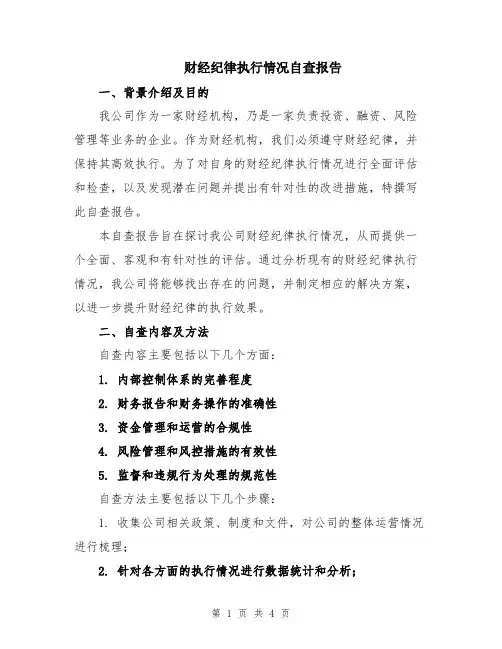 财经纪律执行情况自查报告

一、背景介绍及目的

我公司作为一家财经机构，乃是一家负责投资、融资、风险管理等业务的企业。作为财经机构，我们必须遵守财经纪律，并保持其高效执行。为了对自身的财经纪律执行情况进行全面评估和检查，以及发现潜在问题并提出有针对性的改进措施，特撰写此自查报告。

本自查报告旨在探讨我公司财经纪律执行情况，从而提供一个全面、客观和有针对性的评估。通过分析现有的财经纪律执行情况，我公司将能够找出存在的问题，并制定相应的解决方案，以进一步提升财经纪律的执行效果。

二、自查内容及方法

自查内容主要包括以下几个方面：

1. 内部控制体系的完善程度

2. 财务报告和财务操作的准确性

3. 资金管理和运营的合规性

4. 风险管理和风控措施的有效性

5. 监督和违规行为处理的规范性

自查方法主要包括以下几个步骤：

1. 收集公司相关政策、制度和文件，对公司的整体运营情况进行梳理；

2. 针对各方面的执行情况进行数据统计和分析；

第 1 页 共 4 页